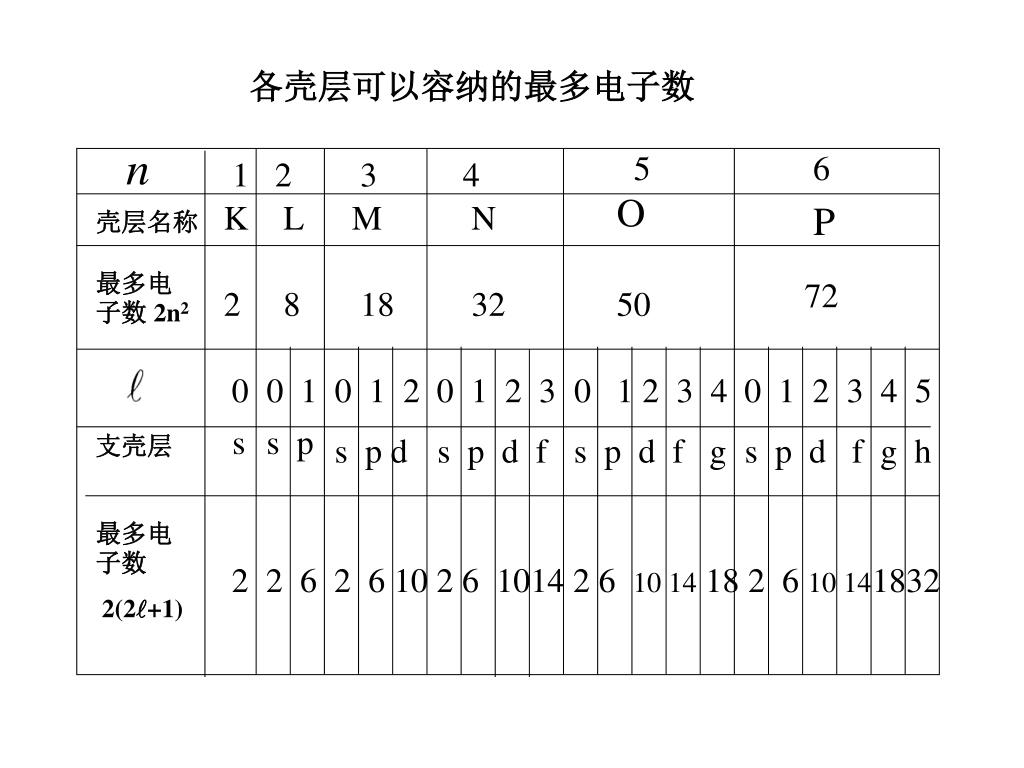 各壳层可以容纳的最多电子数

| $n$ | 1 | 2 | | 3 | | | 4 | | | | 5 | | | | | 6 | | | | | |
|---|---|---|---|---|---|---|---|---|---|---|---|---|---|---|---|---|---|---|---|---|---|
| 壳层名称 | K | L | | M | | | N | | | | O | | | | | P | | | | | |
| 最多电子数 $2n^2$ | 2 | 8 | | 18 | | | 32 | | | | 50 | | | | | 72 | | | | | |
| $\ell$ | 0 | 0 | 1 | 0 | 1 | 2 | 0 | 1 | 2 | 3 | 0 | 1 | 2 | 3 | 4 | 0 | 1 | 2 | 3 | 4 | 5 |
| 支壳层 | s | s | p | s | p | d | s | p | d | f | s | p | d | f | g | s | p | d | f | g | h |
| 最多电子数 $2(2\ell+1)$ | 2 | 2 | 6 | 2 | 6 | 10 | 2 | 6 | 10 | 14 | 2 | 6 | 10 | 14 | 18 | 2 | 6 | 10 | 14 | 18 | 32 |